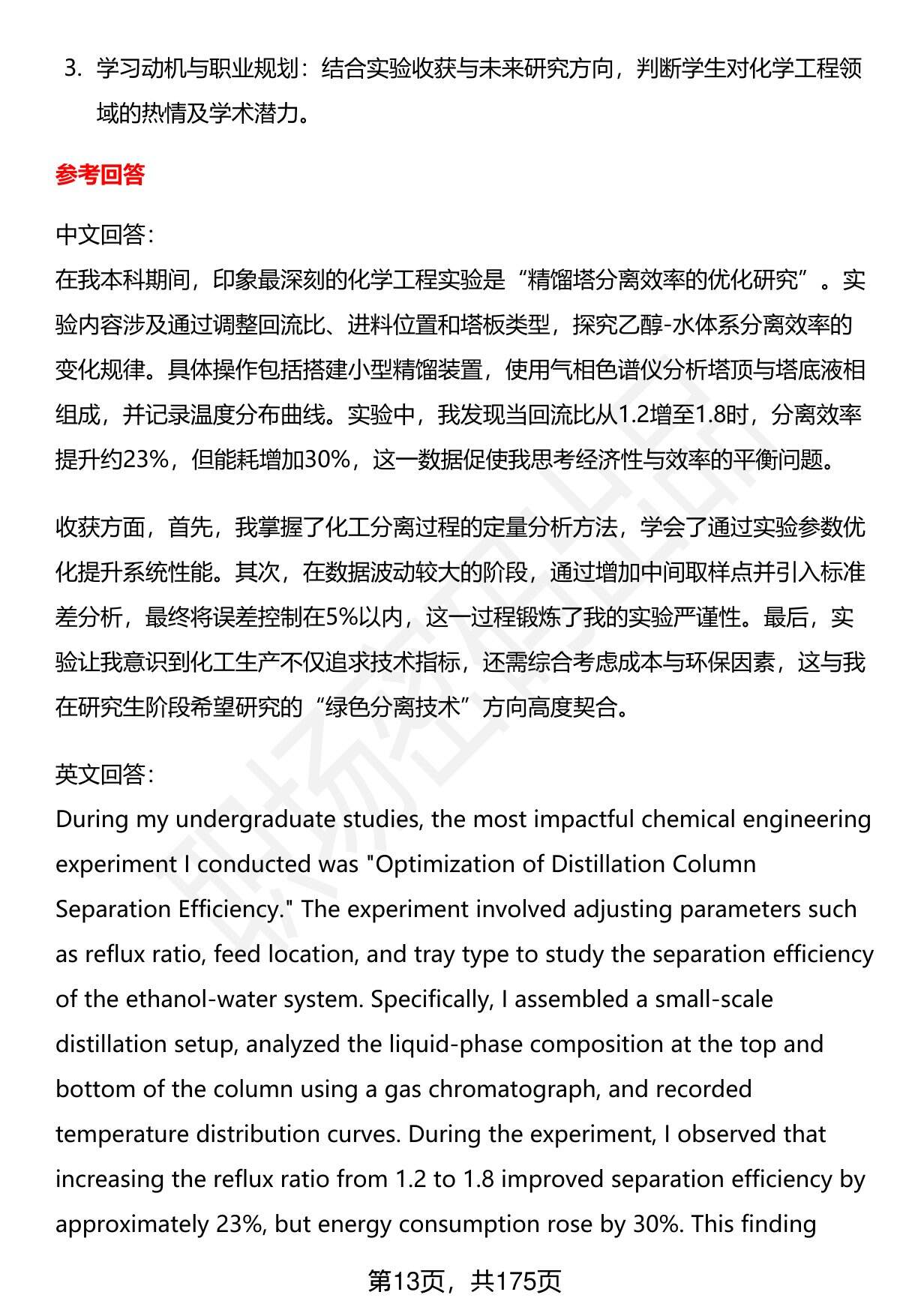 3. 学习动机与职业规划：结合实验收获与未来研究方向，判断学生对化学工程领域的热情及学术潜力。

参考回答

中文回答：
在我本科期间，印象最深刻的化学工程实验是“精馏塔分离效率的优化研究”。实验内容涉及通过调整回流比、进料位置和塔板类型，探究乙醇-水体系分离效率的变化规律。具体操作包括搭建小型精馏装置，使用气相色谱仪分析塔顶与塔底液相组成，并记录温度分布曲线。实验中，我发现当回流比从1.2增至1.8时，分离效率提升约23%，但能耗增加30%，这一数据促使我思考经济性与效率的平衡问题。

收获方面，首先，我掌握了化工分离过程的定量分析方法，学会了通过实验参数优化提升系统性能。其次，在数据波动较大的阶段，通过增加中间取样点并引入标准差分析，最终将误差控制在5%以内，这一过程锻炼了我的实验严谨性。最后，实验让我意识到化工生产不仅追求技术指标，还需综合考虑成本与环保因素，这与我在研究生阶段希望研究的“绿色分离技术”方向高度契合。

英文回答：
During my undergraduate studies, the most impactful chemical engineering experiment I conducted was "Optimization of Distillation Column Separation Efficiency." The experiment involved adjusting parameters such as reflux ratio, feed location, and tray type to study the separation efficiency of the ethanol-water system. Specifically, I assembled a small-scale distillation setup, analyzed the liquid-phase composition at the top and bottom of the column using a gas chromatograph, and recorded temperature distribution curves. During the experiment, I observed that increasing the reflux ratio from 1.2 to 1.8 improved separation efficiency by approximately 23%, but energy consumption rose by 30%. This finding

第13页，共175页